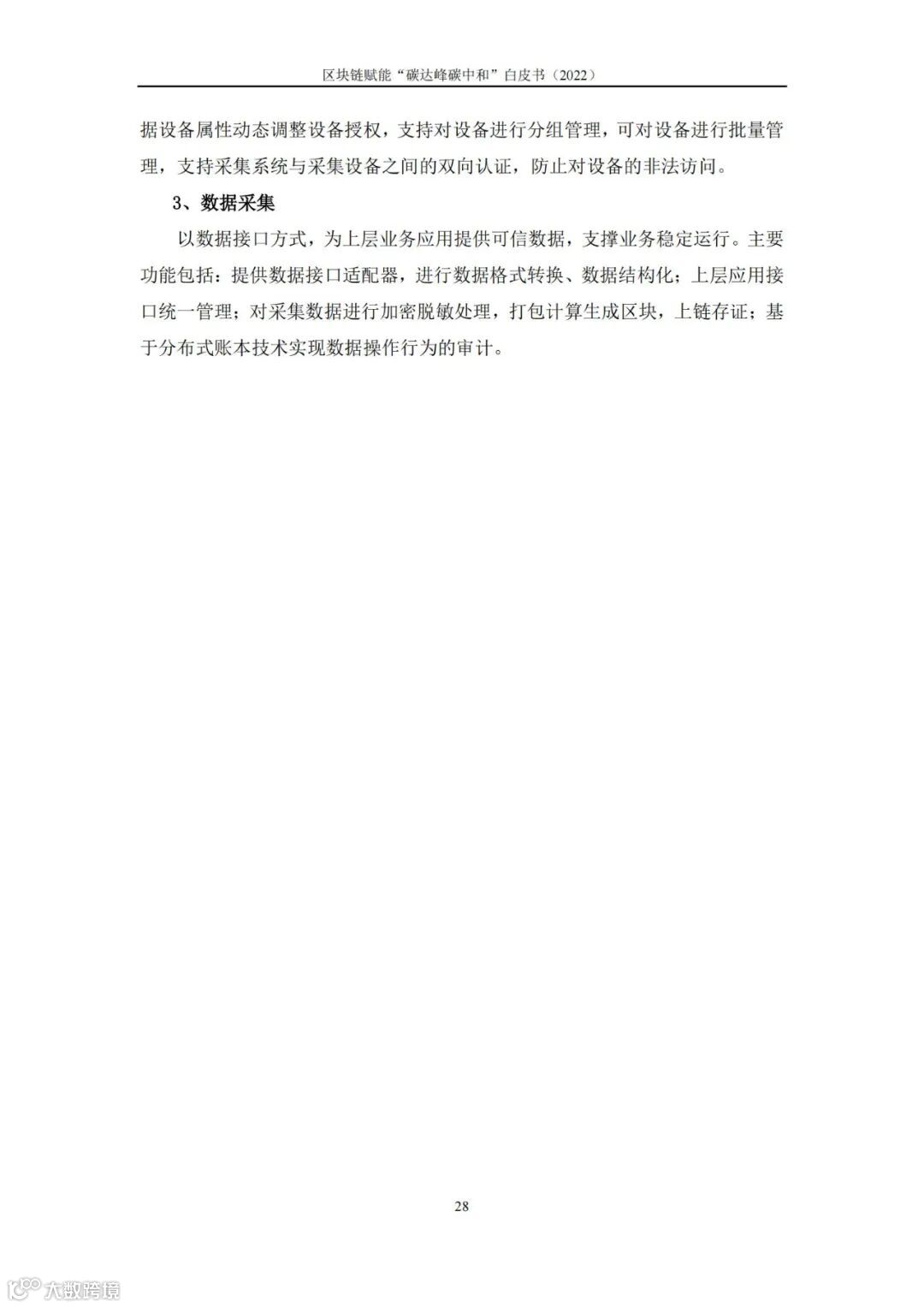 区块链赋能“碳达峰碳中和”白皮书（2022）

据设备属性动态调整设备授权，支持对设备进行分组管理，可对设备进行批量管理，支持采集系统与采集设备之间的双向认证，防止对设备的非法访问。

3、数据采集

以数据接口方式，为上层业务应用提供可信数据，支撑业务稳定运行。主要功能包括：提供数据接口适配器，进行数据格式转换、数据结构化；上层应用接口统一管理；对采集数据进行加密脱敏处理，打包计算生成区块，上链存证；基于分布式账本技术实现数据操作行为的审计。

28

大数跨境